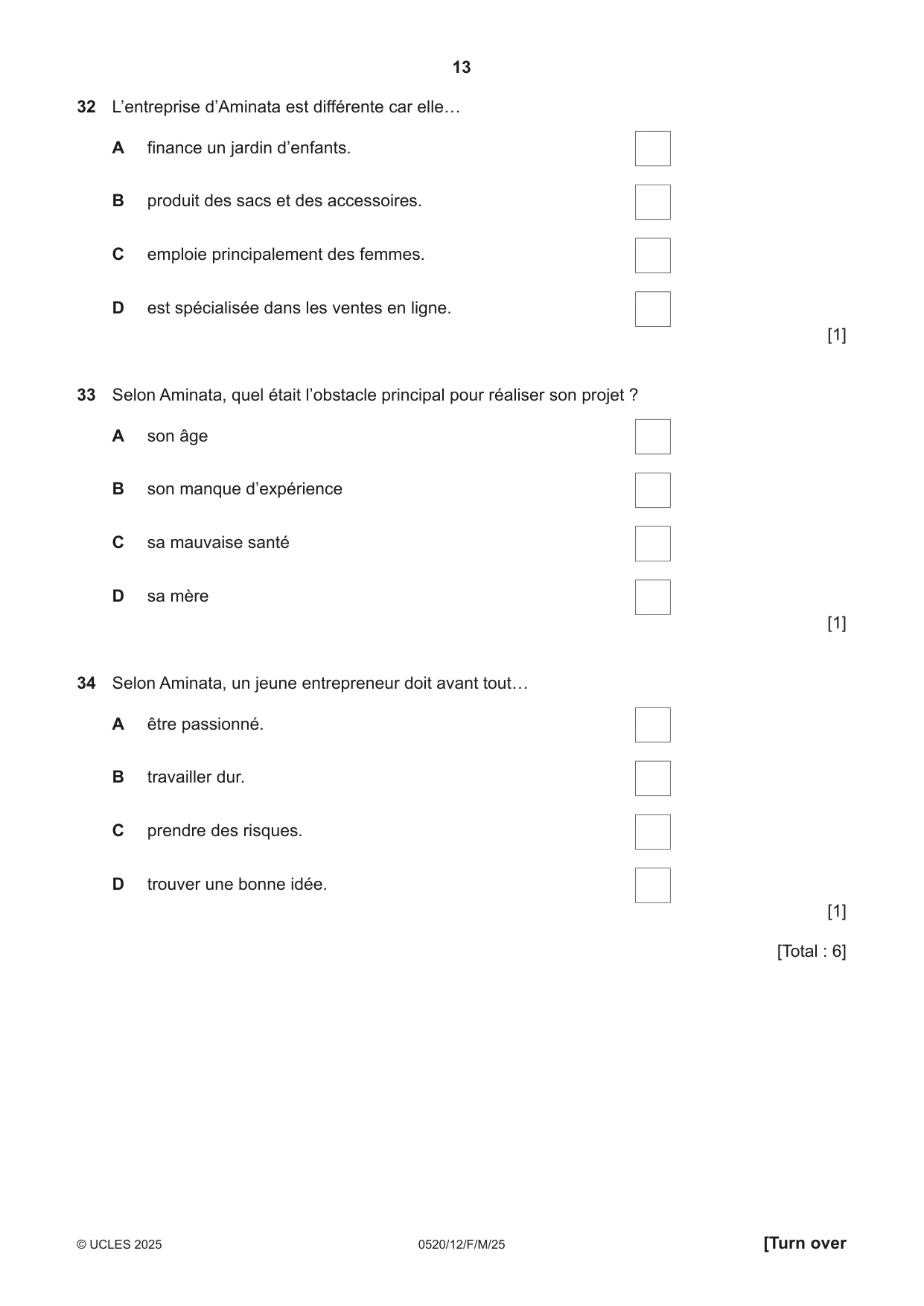 13

32 L'entreprise d'Aminata est différente car elle…

A finance un jardin d'enfants. ☐

B produit des sacs et des accessoires. ☐

C emploie principalement des femmes. ☐

D est spécialisée dans les ventes en ligne. ☐

[1]

33 Selon Aminata, quel était l'obstacle principal pour réaliser son projet ?

A son âge ☐

B son manque d'expérience ☐

C sa mauvaise santé ☐

D sa mère ☐

[1]

34 Selon Aminata, un jeune entrepreneur doit avant tout…

A être passionné. ☐

B travailler dur. ☐

C prendre des risques. ☐

D trouver une bonne idée. ☐

[1]

[Total : 6]

© UCLES 2025 0520/12/F/M/25 [Turn over